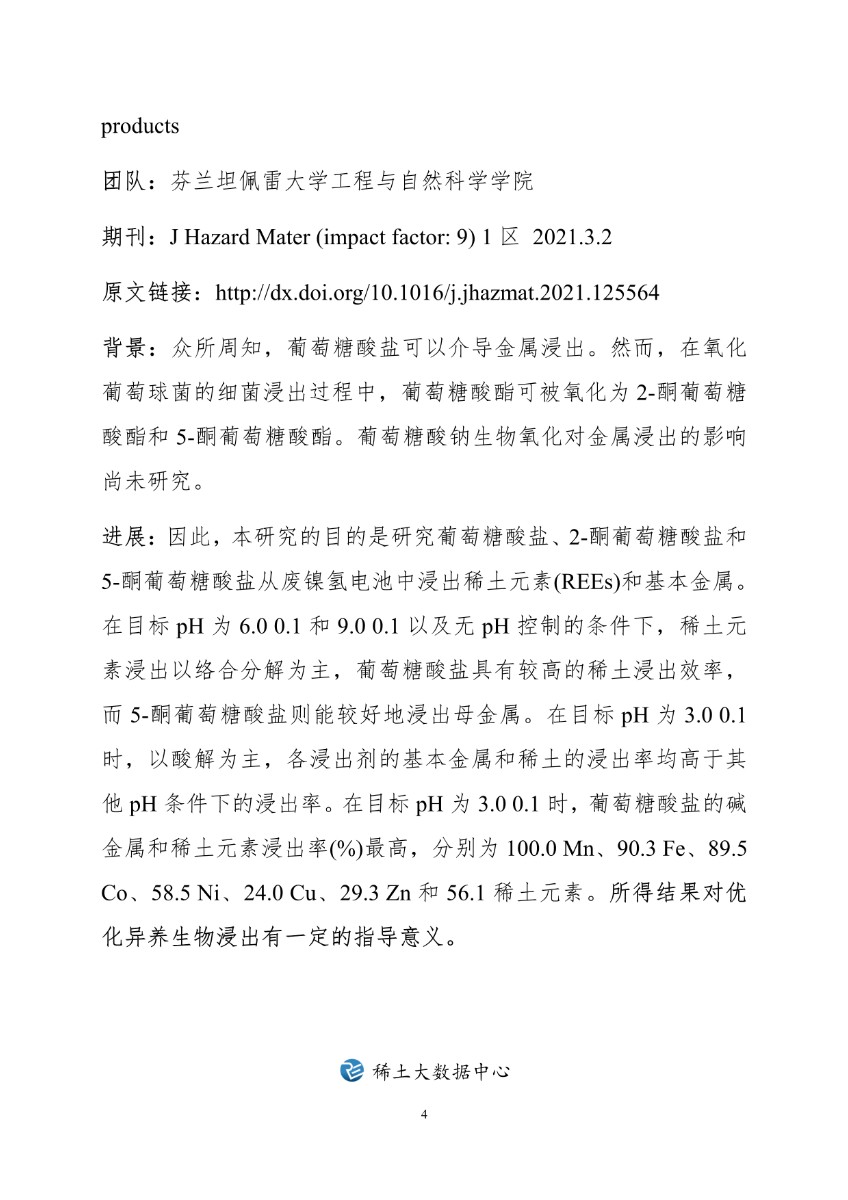 products

团队：芬兰坦佩雷大学工程与自然科学学院

期刊：J Hazard Mater (impact factor: 9) 1 区 2021.3.2

原文链接：http://dx.doi.org/10.1016/j.jhazmat.2021.125564

背景：众所周知，葡萄糖酸盐可以介导金属浸出。然而，在氧化葡萄球菌的细菌浸出过程中，葡萄糖酸酯可被氧化为 2-酮葡萄糖酸酯和 5-酮葡萄糖酸酯。葡萄糖酸钠生物氧化对金属浸出的影响尚未研究。

进展：因此，本研究的目的是研究葡萄糖酸盐、2-酮葡萄糖酸盐和 5-酮葡萄糖酸盐从废镍氢电池中浸出稀土元素(REEs)和基本金属。在目标 pH 为 6.0 0.1 和 9.0 0.1 以及无 pH 控制的条件下，稀土元素浸出以络合分解为主，葡萄糖酸盐具有较高的稀土浸出效率，而 5-酮葡萄糖酸盐则能较好地浸出母金属。在目标 pH 为 3.0 0.1 时，以酸解为主，各浸出剂的基本金属和稀土的浸出率均高于其他 pH 条件下的浸出率。在目标 pH 为 3.0 0.1 时，葡萄糖酸盐的碱金属和稀土元素浸出率(%)最高，分别为 100.0 Mn、90.3 Fe、89.5 Co、58.5 Ni、24.0 Cu、29.3 Zn 和 56.1 稀土元素。所得结果对优化异养生物浸出有一定的指导意义。

稀土大数据中心

4